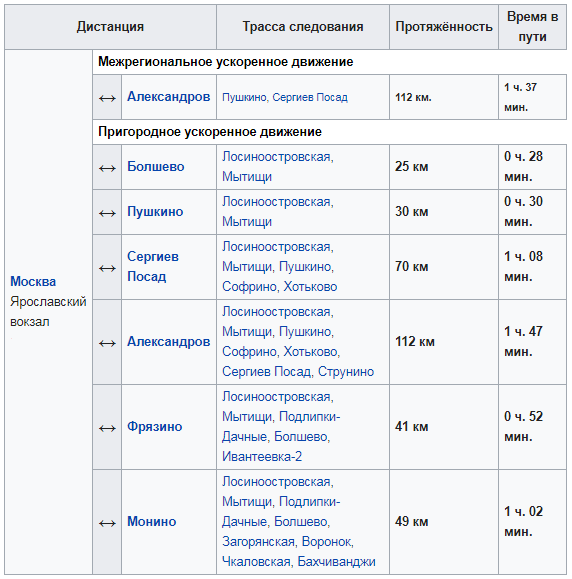 | Дистанция | | | Трасса следования | Протяжённость | Время в пути |
|---|---|---|---|---|---|
| Москва Ярославский вокзал | Межрегиональное ускоренное движение | | | | |
| | ↔ | Александров | Пушкино, Сергиев Посад | 112 км. | 1 ч. 37 мин. |
| | Пригородное ускоренное движение | | | | |
| | ↔ | Болшево | Лосиноостровская, Мытищи | 25 км | 0 ч. 28 мин. |
| | ↔ | Пушкино | Лосиноостровская, Мытищи | 30 км | 0 ч. 30 мин. |
| | ↔ | Сергиев Посад | Лосиноостровская, Мытищи, Пушкино, Софрино, Хотьково | 70 км | 1 ч. 08 мин. |
| | ↔ | Александров | Лосиноостровская, Мытищи, Пушкино, Софрино, Хотьково, Сергиев Посад, Струнино | 112 км | 1 ч. 47 мин. |
| | ↔ | Фрязино | Лосиноостровская, Мытищи, Подлипки-Дачные, Болшево, Ивантеевка-2 | 41 км | 0 ч. 52 мин. |
| | ↔ | Монино | Лосиноостровская, Мытищи, Подлипки-Дачные, Болшево, Загорянская, Воронок, Чкаловская, Бахчиванджи | 49 км | 1 ч. 02 мин. |